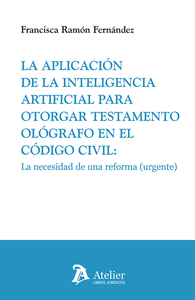 Francisca Ramón Fernández

LA APLICACIÓN DE LA INTELIGENCIA ARTIFICIAL PARA OTORGAR TESTAMENTO OLÓGRAFO EN EL CÓDIGO CIVIL:
La necesidad de una reforma (urgente)

Atelier
LIBROS JURÍDICOS